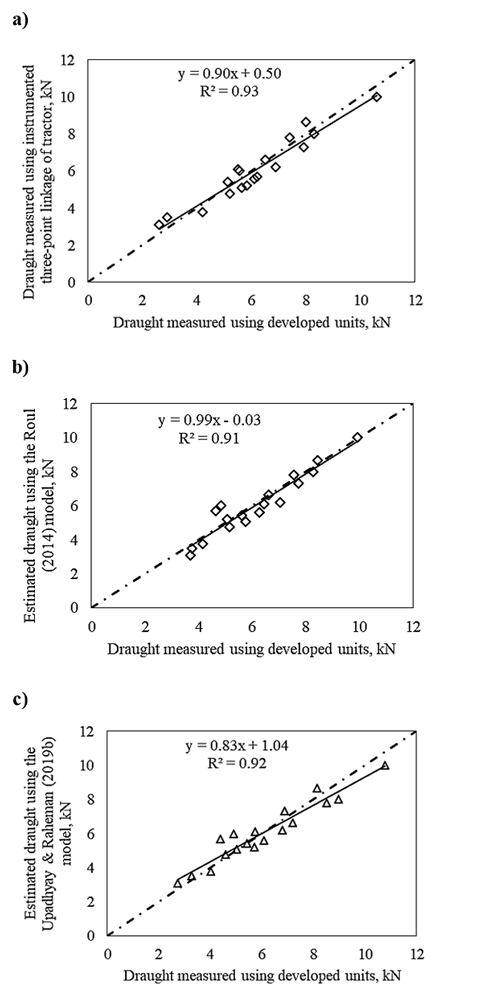 a)

Draught measured using instrumented three-point linkage of tractor, kN

12
10
8
6
4
2
0

y = 0.90x + 0.50
R² = 0.93

0 2 4 6 8 10 12

Draught measured using developed units, kN

b)

Estimated draught using the Roul (2014) model, kN

12
10
8
6
4
2
0

y = 0.99x - 0.03
R² = 0.91

0 2 4 6 8 10 12

Draught measured using developed units, kN

c)

Estimated draught using the Upadhyay & Raheman (2019b) model, kN

12
10
8
6
4
2
0

y = 0.83x + 1.04
R² = 0.92

0 2 4 6 8 10 12

Draught measured using developed units, kN